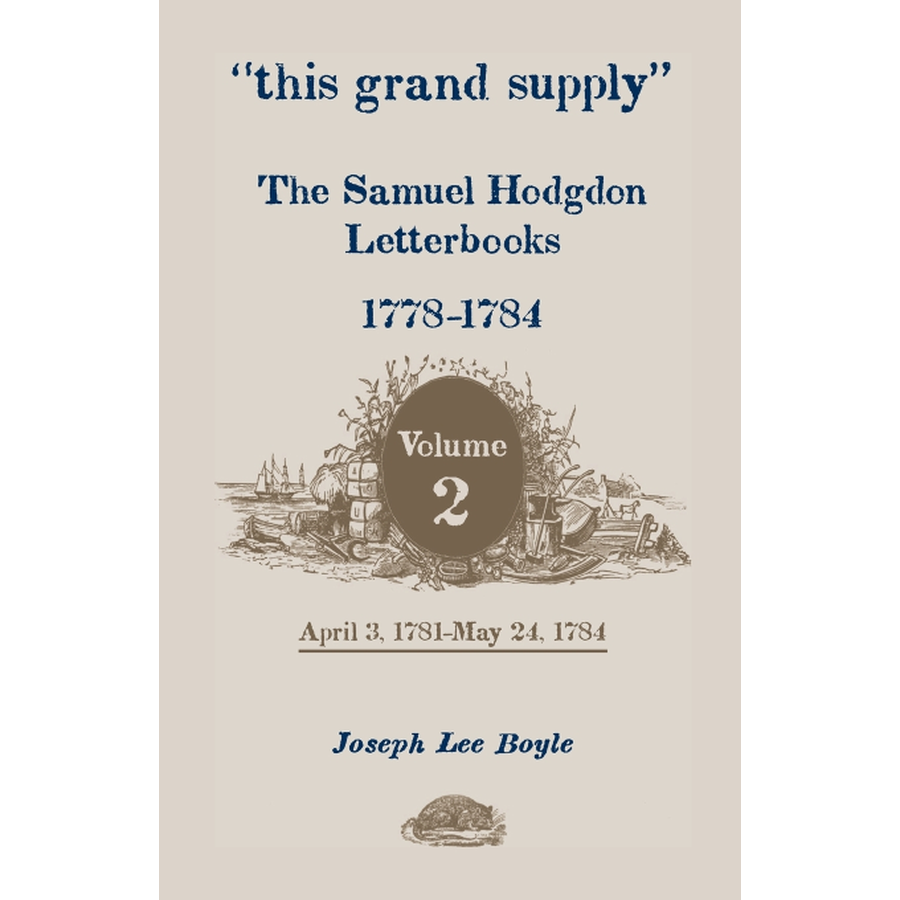 "this grand supply"

The Samuel Hodgdon Letterbooks

1778-1784

Volume 2

April 3, 1781-May 24, 1784

Joseph Lee Boyle